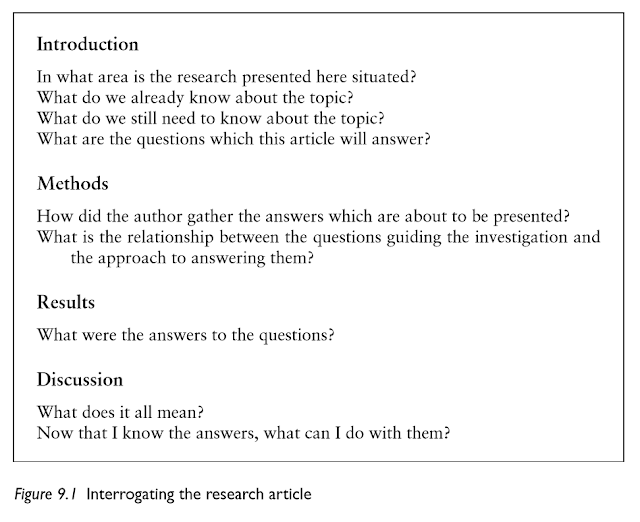 Introduction

In what area is the research presented here situated?
What do we already know about the topic?
What do we still need to know about the topic?
What are the questions which this article will answer?

Methods

How did the author gather the answers which are about to be presented?
What is the relationship between the questions guiding the investigation and the approach to answering them?

Results

What were the answers to the questions?

Discussion

What does it all mean?
Now that I know the answers, what can I do with them?

Figure 9.1 Interrogating the research article